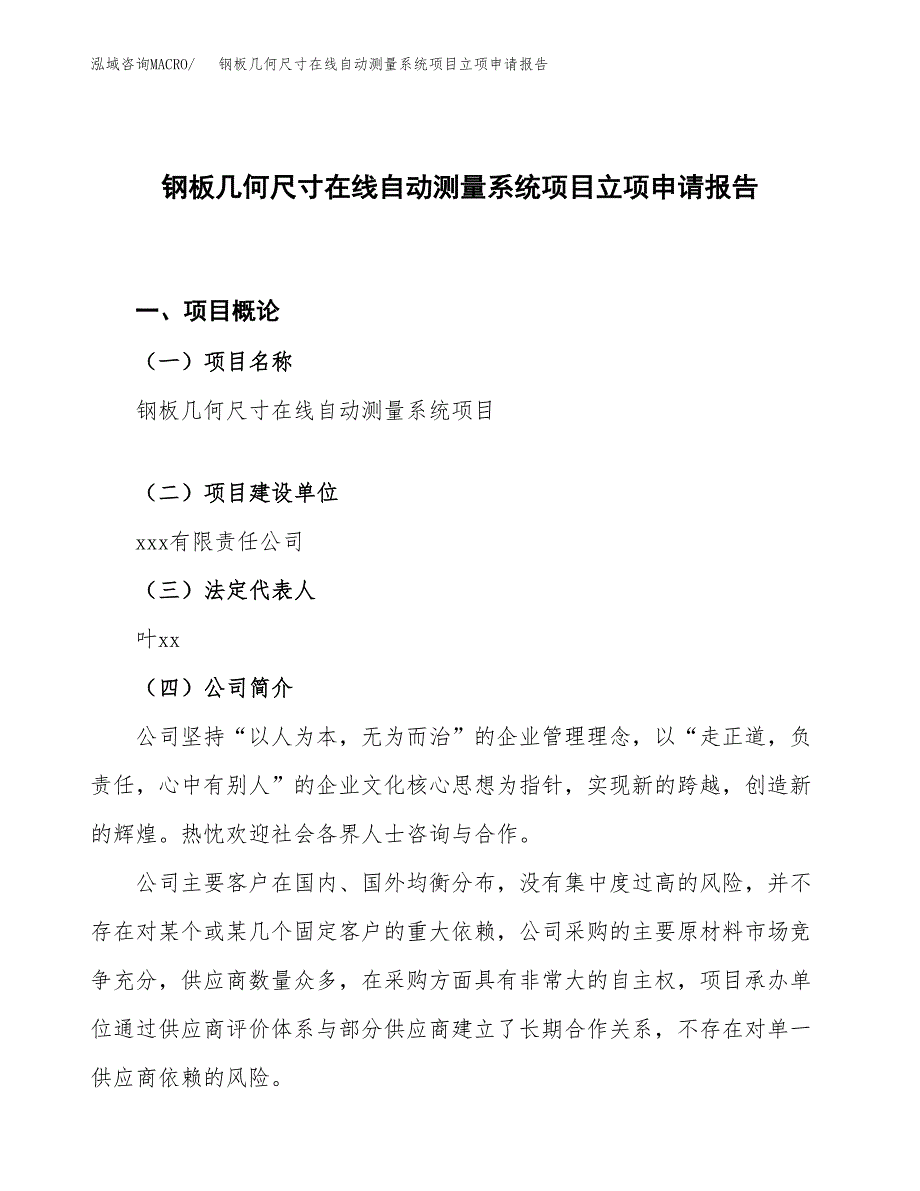 泓域咨询MACRO/　钢板几何尺寸在线自动测量系统项目立项申请报告

钢板几何尺寸在线自动测量系统项目立项申请报告

一、项目概论

（一）项目名称

钢板几何尺寸在线自动测量系统项目

（二）项目建设单位

xxx有限责任公司

（三）法定代表人

叶xx

（四）公司简介

公司坚持“以人为本，无为而治”的企业管理理念，以“走正道，负责任，心中有别人”的企业文化核心思想为指针，实现新的跨越，创造新的辉煌。热忱欢迎社会各界人士咨询与合作。

公司主要客户在国内、国外均衡分布，没有集中度过高的风险，并不存在对某个或某几个固定客户的重大依赖，公司采购的主要原材料市场竞争充分，供应商数量众多，在采购方面具有非常大的自主权，项目承办单位通过供应商评价体系与部分供应商建立了长期合作关系，不存在对单一供应商依赖的风险。